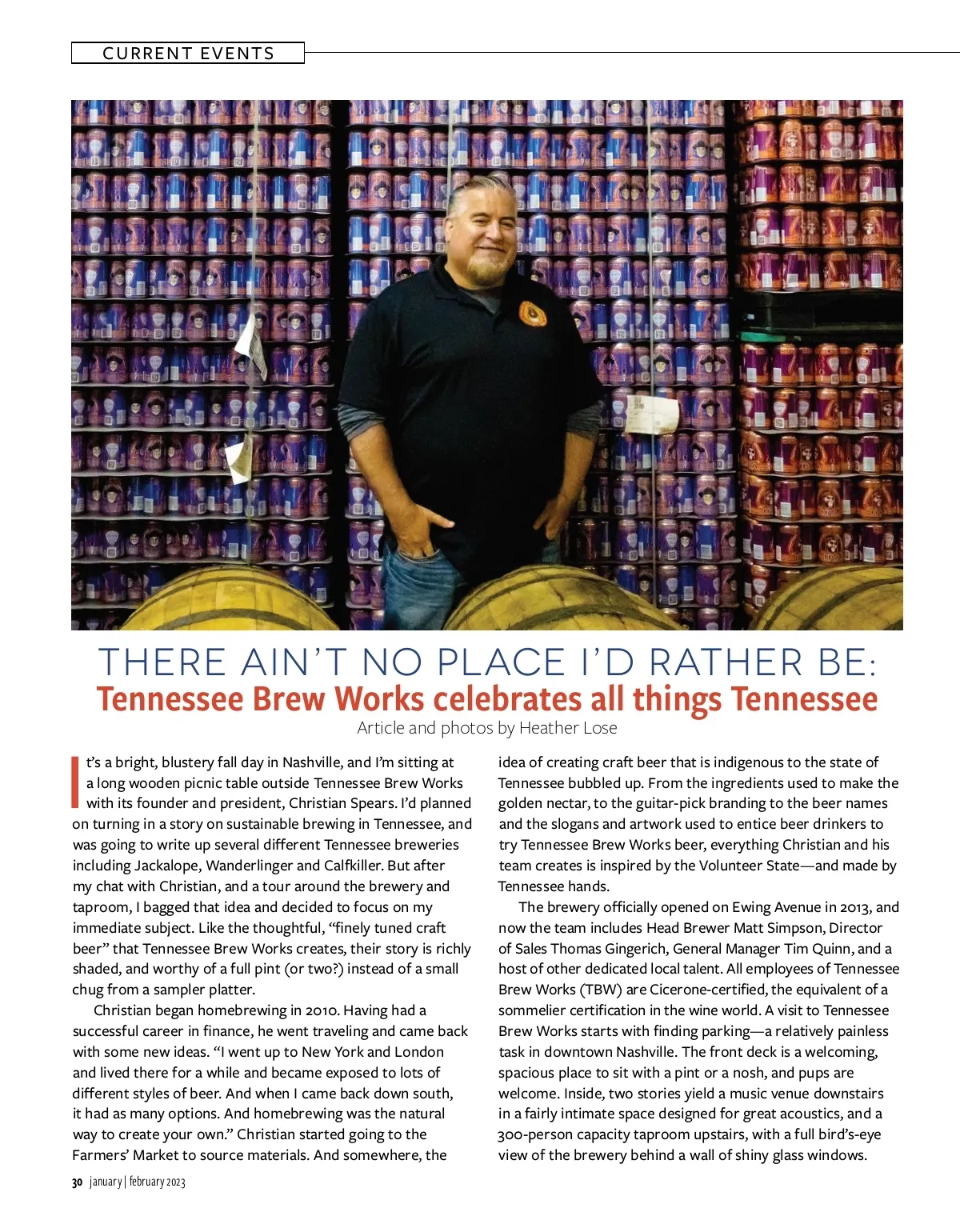 CURRENT EVENTS

THERE AIN'T NO PLACE I'D RATHER BE:
Tennessee Brew Works celebrates all things Tennessee
Article and photos by Heather Lose

It's a bright, blustery fall day in Nashville, and I'm sitting at a long wooden picnic table outside Tennessee Brew Works with its founder and president, Christian Spears. I'd planned on turning in a story on sustainable brewing in Tennessee, and was going to write up several different Tennessee breweries including Jackalope, Wanderlinger and Calfkiller. But after my chat with Christian, and a tour around the brewery and taproom, I bagged that idea and decided to focus on my immediate subject. Like the thoughtful, "finely tuned craft beer" that Tennessee Brew Works creates, their story is richly shaded, and worthy of a full pint (or two?) instead of a small chug from a sampler platter.

Christian began homebrewing in 2010. Having had a successful career in finance, he went traveling and came back with some new ideas. "I went up to New York and London and lived there for a while and became exposed to lots of different styles of beer. And when I came back down south, it had as many options. And homebrewing was the natural way to create your own." Christian started going to the Farmers' Market to source materials. And somewhere, the idea of creating craft beer that is indigenous to the state of Tennessee bubbled up. From the ingredients used to make the golden nectar, to the guitar-pick branding to the beer names and the slogans and artwork used to entice beer drinkers to try Tennessee Brew Works beer, everything Christian and his team creates is inspired by the Volunteer State—and made by Tennessee hands.

The brewery officially opened on Ewing Avenue in 2013, and now the team includes Head Brewer Matt Simpson, Director of Sales Thomas Gingerich, General Manager Tim Quinn, and a host of other dedicated local talent. All employees of Tennessee Brew Works (TBW) are Cicerone-certified, the equivalent of a sommelier certification in the wine world. A visit to Tennessee Brew Works starts with finding parking—a relatively painless task in downtown Nashville. The front deck is a welcoming, spacious place to sit with a pint or a nosh, and pups are welcome. Inside, two stories yield a music venue downstairs in a fairly intimate space designed for great acoustics, and a 300-person capacity taproom upstairs, with a full bird's-eye view of the brewery behind a wall of shiny glass windows.

30 january | february 2023